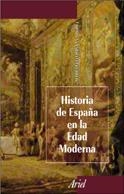 Historia de España en la Edad Moderna

Ariel